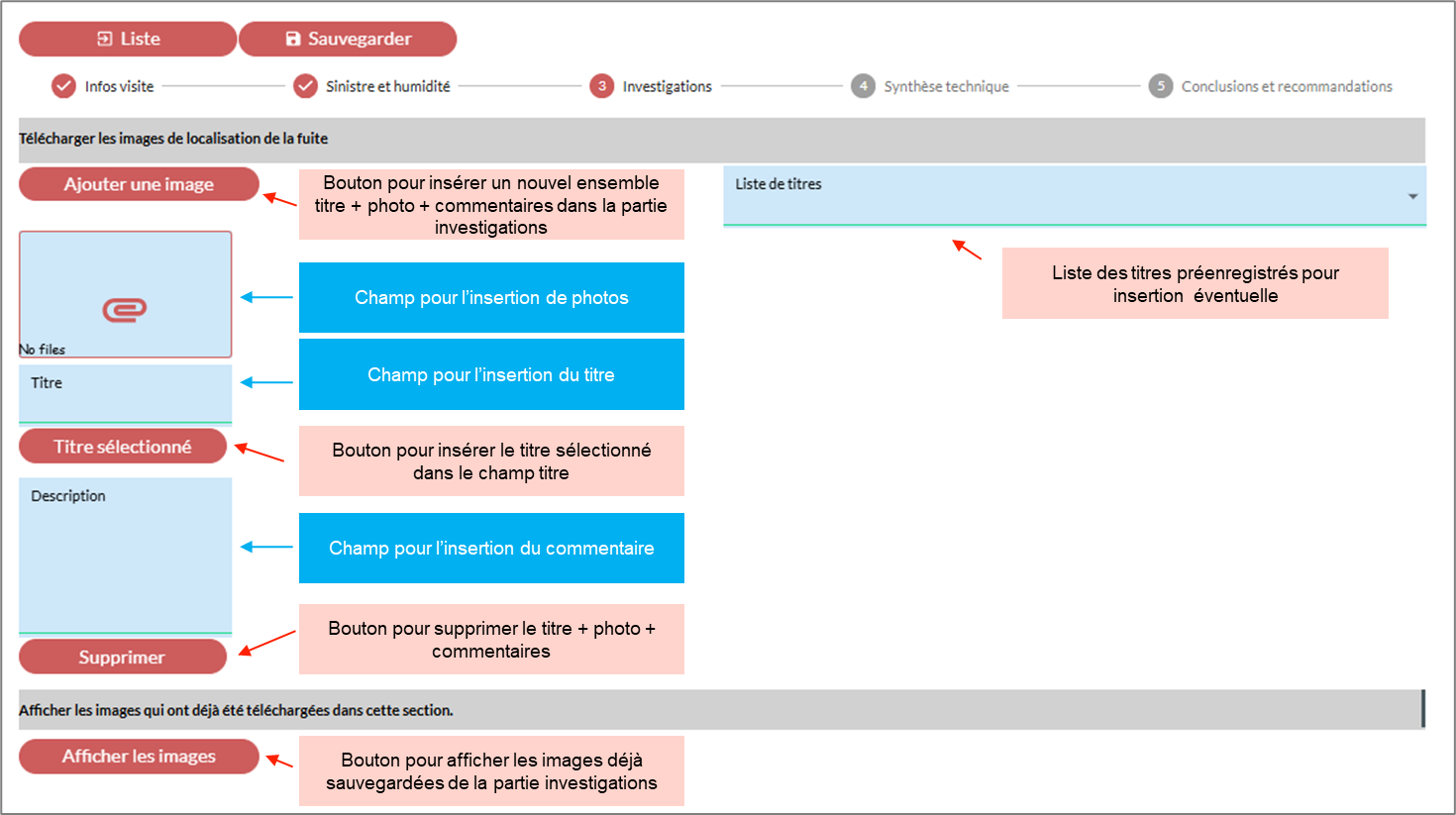 Liste
Sauvegarder

Infos visite
Sinistre et humidité
3 Investigations
4 Synthèse technique
5 Conclusions et recommandations

Télécharger les images de localisation de la fuite

Ajouter une image

Bouton pour insérer un nouvel ensemble titre + photo + commentaires dans la partie investigations

Liste de titres

Liste des titres préenregistrés pour insertion éventuelle

No files

Champ pour l'insertion de photos

Titre

Champ pour l'insertion du titre

Titre sélectionné

Bouton pour insérer le titre sélectionné dans le champ titre

Description

Champ pour l'insertion du commentaire

Supprimer

Bouton pour supprimer le titre + photo + commentaires

Afficher les images qui ont déjà été téléchargées dans cette section.

Afficher les images

Bouton pour afficher les images déjà sauvegardées de la partie investigations